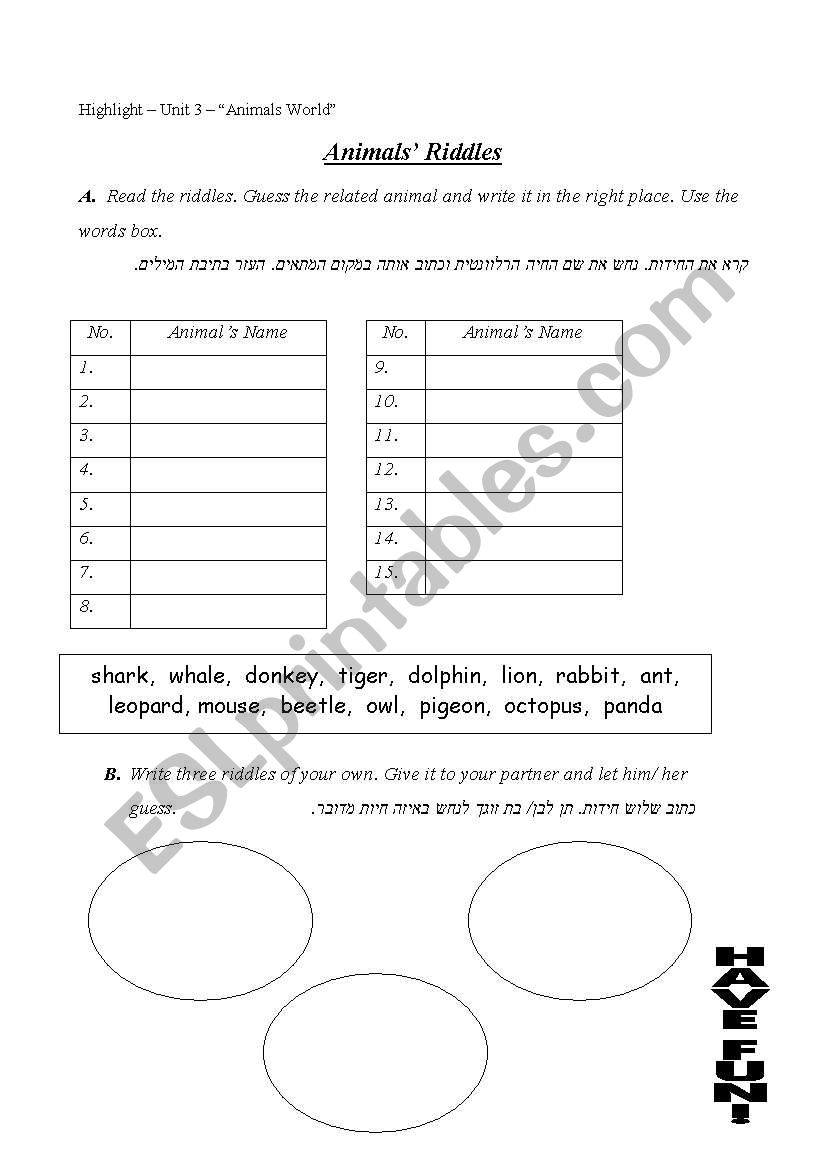 Highlight – Unit 3 – "Animals World"

Animals' Riddles

A. Read the riddles. Guess the related animal and write it in the right place. Use the words box.

קרא את החידות. נחש את שם החיה הרלוונטית וכתוב אותה במקום המתאים. העזר בתיבת המילים.

| No. | Animal's Name |
|---|---|
| 1. | |
| 2. | |
| 3. | |
| 4. | |
| 5. | |
| 6. | |
| 7. | |
| 8. | |

| No. | Animal's Name |
|---|---|
| 9. | |
| 10. | |
| 11. | |
| 12. | |
| 13. | |
| 14. | |
| 15. | |

shark, whale, donkey, tiger, dolphin, lion, rabbit, ant, leopard, mouse, beetle, owl, pigeon, octopus, panda

B. Write three riddles of your own. Give it to your partner and let him/ her guess.

כתוב שלוש חידות. תן לבן/ בת זוגך לנחש באיזה חיות מדובר.

HAVE FUN!

ESLprintables.com